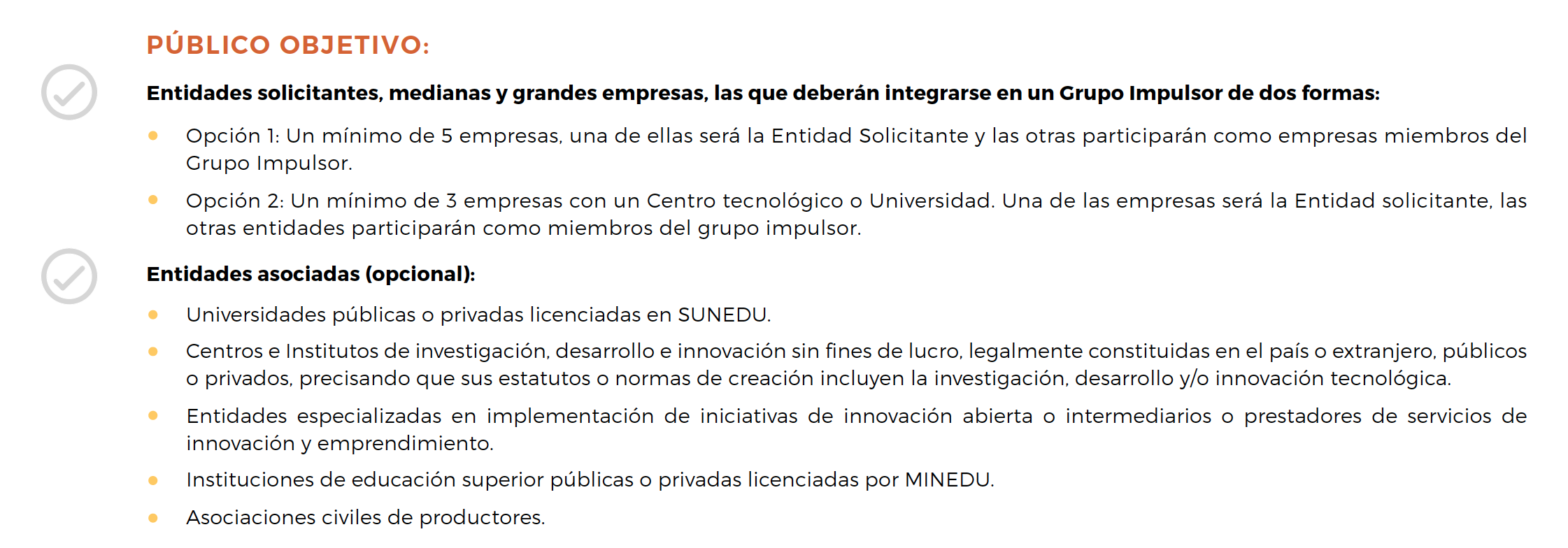 PÚBLICO OBJETIVO:

Entidades solicitantes, medianas y grandes empresas, las que deberán integrarse en un Grupo Impulsor de dos formas:

• Opción 1: Un mínimo de 5 empresas, una de ellas será la Entidad Solicitante y las otras participarán como empresas miembros del Grupo Impulsor.
• Opción 2: Un mínimo de 3 empresas con un Centro tecnológico o Universidad. Una de las empresas será la Entidad solicitante, las otras entidades participarán como miembros del grupo impulsor.

Entidades asociadas (opcional):

• Universidades públicas o privadas licenciadas en SUNEDU.
• Centros e Institutos de investigación, desarrollo e innovación sin fines de lucro, legalmente constituidas en el país o extranjero, públicos o privados, precisando que sus estatutos o normas de creación incluyen la investigación, desarrollo y/o innovación tecnológica.
• Entidades especializadas en implementación de iniciativas de innovación abierta o intermediarios o prestadores de servicios de innovación y emprendimiento.
• Instituciones de educación superior públicas o privadas licenciadas por MINEDU.
• Asociaciones civiles de productores.